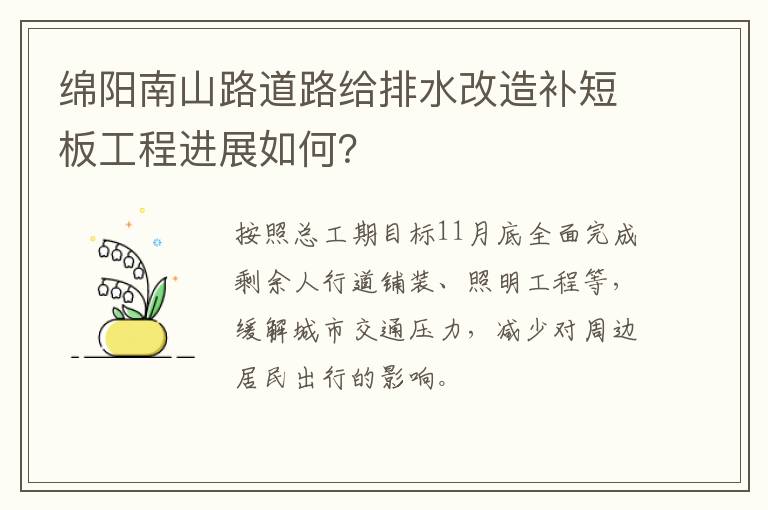 绵阳南山路道路给排水改造补短板工程进展如何?

按照总工期目标11月底全面完成剩余人行道铺装、照明工程等，缓解城市交通压力，减少对周边居民出行的影响。